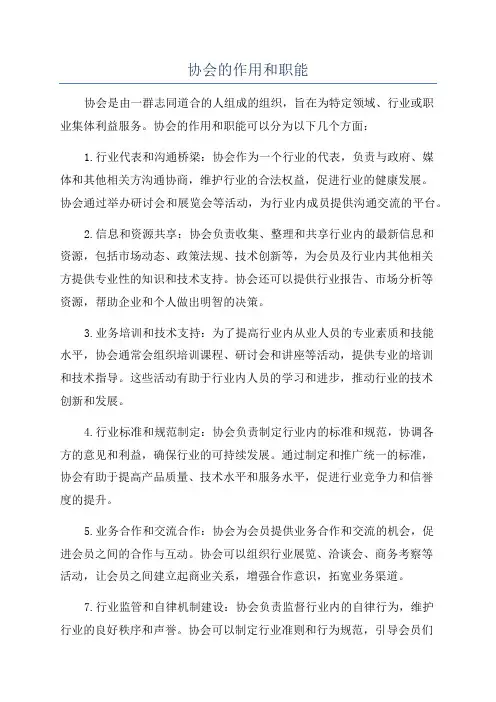 协会的作用和职能

协会是由一群志同道合的人组成的组织，旨在为特定领域、行业或职业集体利益服务。协会的作用和职能可以分为以下几个方面：

1.行业代表和沟通桥梁：协会作为一个行业的代表，负责与政府、媒体和其他相关方沟通协商，维护行业的合法权益，促进行业的健康发展。协会通过举办研讨会和展览会等活动，为行业内成员提供沟通交流的平台。

2.信息和资源共享：协会负责收集、整理和共享行业内的最新信息和资源，包括市场动态、政策法规、技术创新等，为会员及行业内其他相关方提供专业性的知识和技术支持。协会还可以提供行业报告、市场分析等资源，帮助企业和个人做出明智的决策。

3.业务培训和技术支持：为了提高行业内从业人员的专业素质和技能水平，协会通常会组织培训课程、研讨会和讲座等活动，提供专业的培训和技术指导。这些活动有助于行业内人员的学习和进步，推动行业的技术创新和发展。

4.行业标准和规范制定：协会负责制定行业内的标准和规范，协调各方的意见和利益，确保行业的可持续发展。通过制定和推广统一的标准，协会有助于提高产品质量、技术水平和服务水平，促进行业竞争力和信誉度的提升。

5.业务合作和交流合作：协会为会员提供业务合作和交流的机会，促进会员之间的合作与互动。协会可以组织行业展览、洽谈会、商务考察等活动，让会员之间建立起商业关系，增强合作意识，拓宽业务渠道。

7.行业监管和自律机制建设：协会负责监督行业内的自律行为，维护行业的良好秩序和声誉。协会可以制定行业准则和行为规范，引导会员们